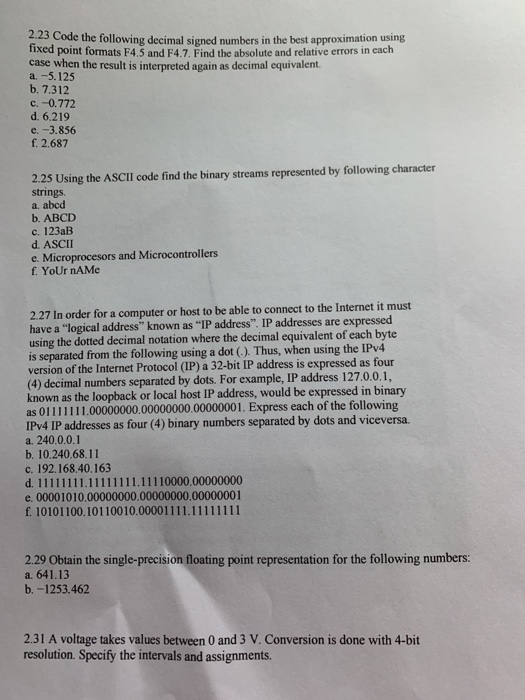 2.23 Code the following decimal signed numbers in the best approximation using fixed point formats F4.5 and F4.7. Find the absolute and relative errors in each case when the result is interpreted again as decimal equivalent.
a. −5.125
b. 7.312
c. −0.772
d. 6.219
e. −3.856
f. 2.687

2.25 Using the ASCII code find the binary streams represented by following character strings.
a. abcd
b. ABCD
c. 123aB
d. ASCII
e. Microprocesors and Microcontrollers
f. YoUr nAMe

2.27 In order for a computer or host to be able to connect to the Internet it must have a "logical address" known as "IP address". IP addresses are expressed using the dotted decimal notation where the decimal equivalent of each byte is separated from the following using a dot (.). Thus, when using the IPv4 version of the Internet Protocol (IP) a 32-bit IP address is expressed as four (4) decimal numbers separated by dots. For example, IP address 127.0.0.1, known as the loopback or local host IP address, would be expressed in binary as 01111111.00000000.00000000.00000001. Express each of the following IPv4 IP addresses as four (4) binary numbers separated by dots and viceversa.
a. 240.0.0.1
b. 10.240.68.11
c. 192.168.40.163
d. 11111111.11111111.11110000.00000000
e. 00001010.00000000.00000000.00000001
f. 10101100.10110010.00001111.11111111

2.29 Obtain the single-precision floating point representation for the following numbers:
a. 641.13
b. −1253.462

2.31 A voltage takes values between 0 and 3 V. Conversion is done with 4-bit resolution. Specify the intervals and assignments.